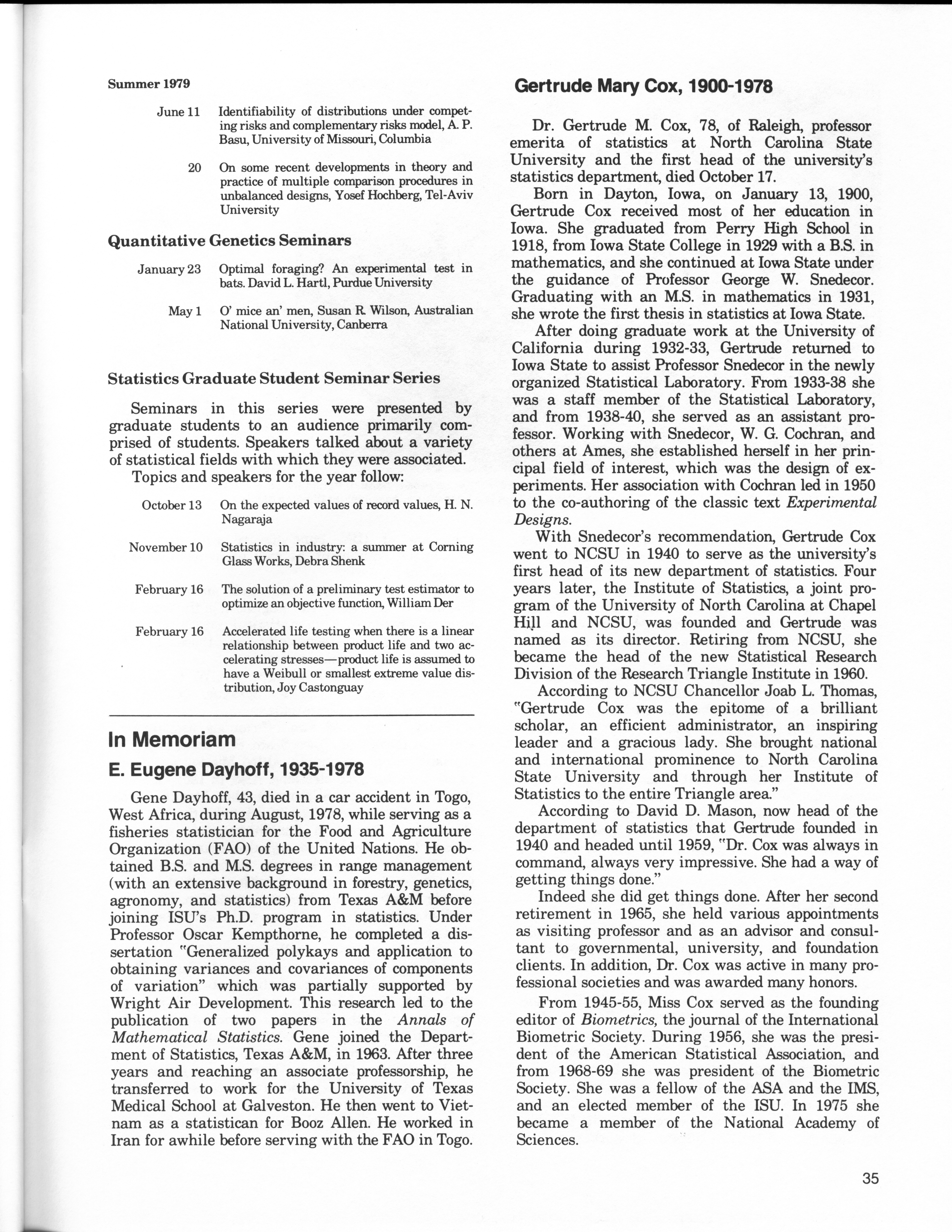 Summer 1979

June 11 Identifiability of distributions under competing risks and complementary risks model, A. P. Basu, University of Missouri, Columbia

20 On some recent developments in theory and practice of multiple comparison procedures in unbalanced designs, Yosef Hochberg, Tel-Aviv University

Quantitative Genetics Seminars

January 23 Optimal foraging? An experimental test in bats. David L. Hartl, Purdue University

May 1 O' mice an' men, Susan R. Wilson, Australian National University, Canberra

Statistics Graduate Student Seminar Series

Seminars in this series were presented by graduate students to an audience primarily comprised of students. Speakers talked about a variety of statistical fields with which they were associated.

Topics and speakers for the year follow:

October 13 On the expected values of record values, H. N. Nagaraja

November 10 Statistics in industry: a summer at Corning Glass Works, Debra Shenk

February 16 The solution of a preliminary test estimator to optimize an objective function, William Der

February 16 Accelerated life testing when there is a linear relationship between product life and two accelerating stresses—product life is assumed to have a Weibull or smallest extreme value distribution, Joy Castonguay

In Memoriam

E. Eugene Dayhoff, 1935-1978

Gene Dayhoff, 43, died in a car accident in Togo, West Africa, during August, 1978, while serving as a fisheries statistician for the Food and Agriculture Organization (FAO) of the United Nations. He obtained B.S. and M.S. degrees in range management (with an extensive background in forestry, genetics, agronomy, and statistics) from Texas A&M before joining ISU's Ph.D. program in statistics. Under Professor Oscar Kempthorne, he completed a dissertation "Generalized polykays and application to obtaining variances and covariances of components of variation" which was partially supported by Wright Air Development. This research led to the publication of two papers in the Annals of Mathematical Statistics. Gene joined the Department of Statistics, Texas A&M, in 1963. After three years and reaching an associate professorship, he transferred to work for the University of Texas Medical School at Galveston. He then went to Vietnam as a statistican for Booz Allen. He worked in Iran for awhile before serving with the FAO in Togo.

Gertrude Mary Cox, 1900-1978

Dr. Gertrude M. Cox, 78, of Raleigh, professor emerita of statistics at North Carolina State University and the first head of the university's statistics department, died October 17.

Born in Dayton, Iowa, on January 13, 1900, Gertrude Cox received most of her education in Iowa. She graduated from Perry High School in 1918, from Iowa State College in 1929 with a B.S. in mathematics, and she continued at Iowa State under the guidance of Professor George W. Snedecor. Graduating with an M.S. in mathematics in 1931, she wrote the first thesis in statistics at Iowa State.

After doing graduate work at the University of California during 1932-33, Gertrude returned to Iowa State to assist Professor Snedecor in the newly organized Statistical Laboratory. From 1933-38 she was a staff member of the Statistical Laboratory, and from 1938-40, she served as an assistant professor. Working with Snedecor, W. G. Cochran, and others at Ames, she established herself in her principal field of interest, which was the design of experiments. Her association with Cochran led in 1950 to the co-authoring of the classic text Experimental Designs.

With Snedecor's recommendation, Gertrude Cox went to NCSU in 1940 to serve as the university's first head of its new department of statistics. Four years later, the Institute of Statistics, a joint program of the University of North Carolina at Chapel Hill and NCSU, was founded and Gertrude was named as its director. Retiring from NCSU, she became the head of the new Statistical Research Division of the Research Triangle Institute in 1960.

According to NCSU Chancellor Joab L. Thomas, "Gertrude Cox was the epitome of a brilliant scholar, an efficient administrator, an inspiring leader and a gracious lady. She brought national and international prominence to North Carolina State University and through her Institute of Statistics to the entire Triangle area."

According to David D. Mason, now head of the department of statistics that Gertrude founded in 1940 and headed until 1959, "Dr. Cox was always in command, always very impressive. She had a way of getting things done."

Indeed she did get things done. After her second retirement in 1965, she held various appointments as visiting professor and as an advisor and consultant to governmental, university, and foundation clients. In addition, Dr. Cox was active in many professional societies and was awarded many honors.

From 1945-55, Miss Cox served as the founding editor of Biometrics, the journal of the International Biometric Society. During 1956, she was the president of the American Statistical Association, and from 1968-69 she was president of the Biometric Society. She was a fellow of the ASA and the IMS, and an elected member of the ISU. In 1975 she became a member of the National Academy of Sciences.

35